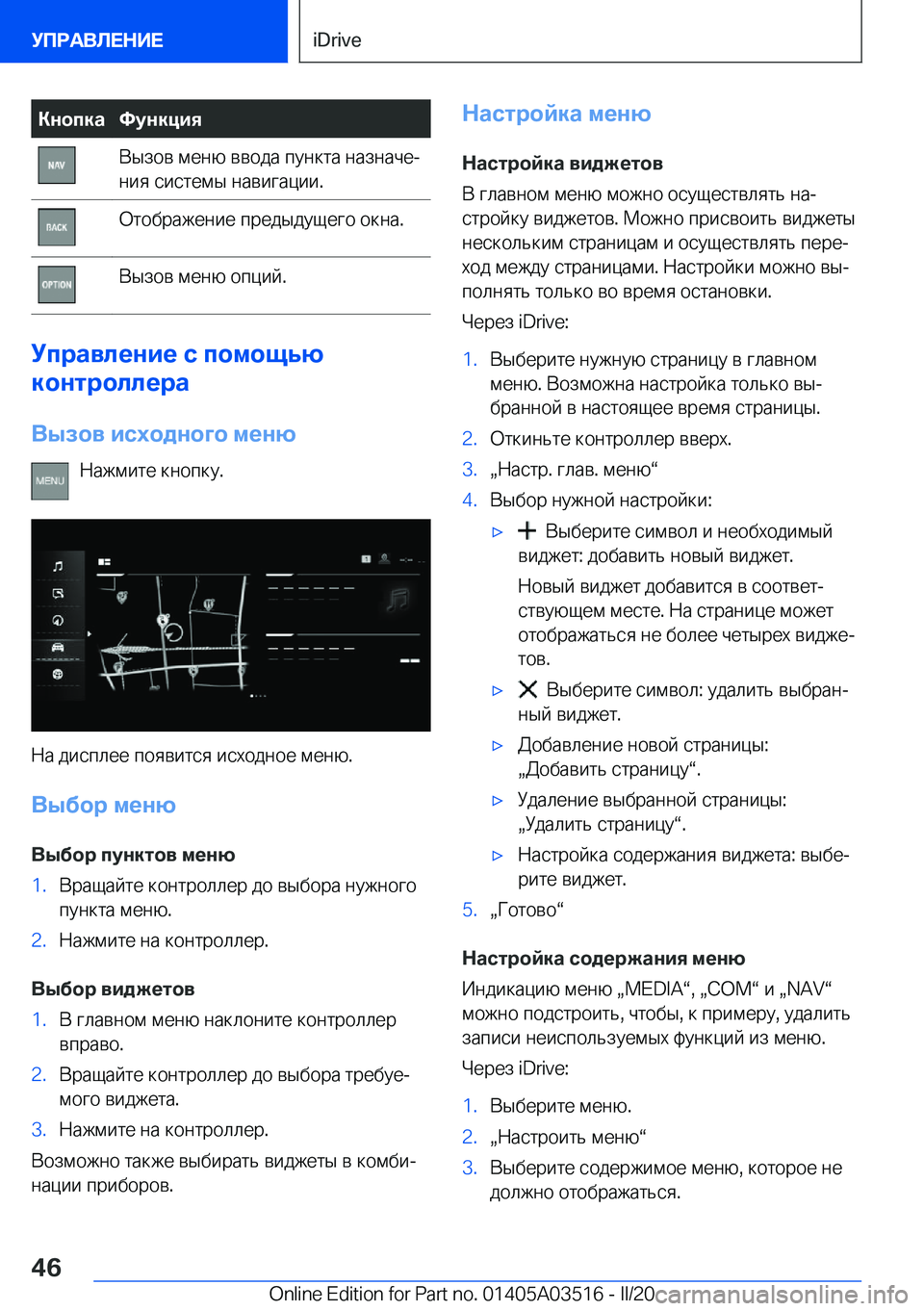 УПРАВЛЕНИЕ

iDrive

| Кнопка | Функция |
|---|---|
| NAV | Вызов меню ввода пункта назначения системы навигации. |
| BACK | Отображение предыдущего окна. |
| OPTION | Вызов меню опций. |

Управление с помощью контроллера

Вызов исходного меню

MENU Нажмите кнопку.

На дисплее появится исходное меню.

Выбор меню

Выбор пунктов меню

1. Вращайте контроллер до выбора нужного пункта меню.
2. Нажмите на контроллер.

Выбор виджетов

1. В главном меню наклоните контроллер вправо.
2. Вращайте контроллер до выбора требуемого виджета.
3. Нажмите на контроллер.

Возможно также выбирать виджеты в комбинации приборов.

Настройка меню

Настройка виджетов

В главном меню можно осуществлять настройку виджетов. Можно присвоить виджеты нескольким страницам и осуществлять переход между страницами. Настройки можно выполнять только во время остановки.

Через iDrive:

1. Выберите нужную страницу в главном меню. Возможна настройка только выбранной в настоящее время страницы.
2. Откиньте контроллер вверх.
3. „Настр. глав. меню“
4. Выбор нужной настройки:

▷ Выберите символ и необходимый виджет: добавить новый виджет.

Новый виджет добавится в соответствующем месте. На странице может отображаться не более четырех виджетов.

▷ Выберите символ: удалить выбранный виджет.

▷ Добавление новой страницы: „Добавить страницу“.

▷ Удаление выбранной страницы: „Удалить страницу“.

▷ Настройка содержания виджета: выберите виджет.

5. „Готово“

Настройка содержания меню

Индикацию меню „MEDIA“, „COM“ и „NAV“ можно подстроить, чтобы, к примеру, удалить записи неиспользуемых функций из меню.

Через iDrive:

1. Выберите меню.
2. „Настроить меню“
3. Выберите содержимое меню, которое не должно отображаться.

46

Online Edition for Part no. 01405A03516 - II/20 carmanualsonline.info